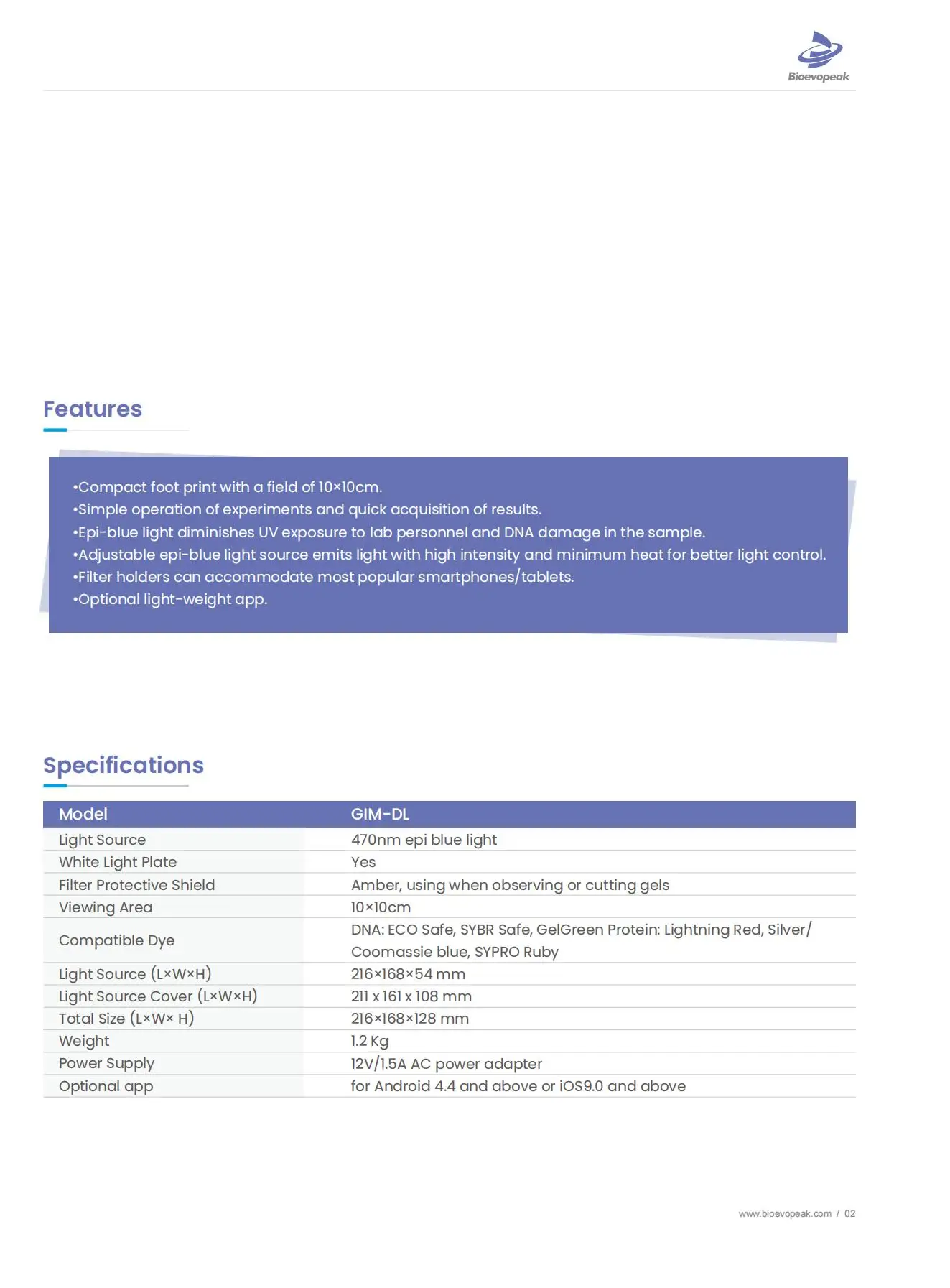 Bioevopeak

Features

•Compact foot print with a field of 10×10cm.
•Simple operation of experiments and quick acquisition of results.
•Epi-blue light diminishes UV exposure to lab personnel and DNA damage in the sample.
•Adjustable epi-blue light source emits light with high intensity and minimum heat for better light control.
•Filter holders can accommodate most popular smartphones/tablets.
•Optional light-weight app.

Specifications

| Model | GIM-DL |
|---|---|
| Light Source | 470nm epi blue light |
| White Light Plate | Yes |
| Filter Protective Shield | Amber, using when observing or cutting gels |
| Viewing Area | 10×10cm |
| Compatible Dye | DNA: ECO Safe, SYBR Safe, GelGreen Protein: Lightning Red, Silver/ Coomassie blue, SYPRO Ruby |
| Light Source (L×W×H) | 216×168×54 mm |
| Light Source Cover (L×W×H) | 211 x 161 x 108 mm |
| Total Size (L×W× H) | 216×168×128 mm |
| Weight | 1.2 Kg |
| Power Supply | 12V/1.5A AC power adapter |
| Optional app | for Android 4.4 and above or iOS9.0 and above |

www.bioevopeak.com / 02